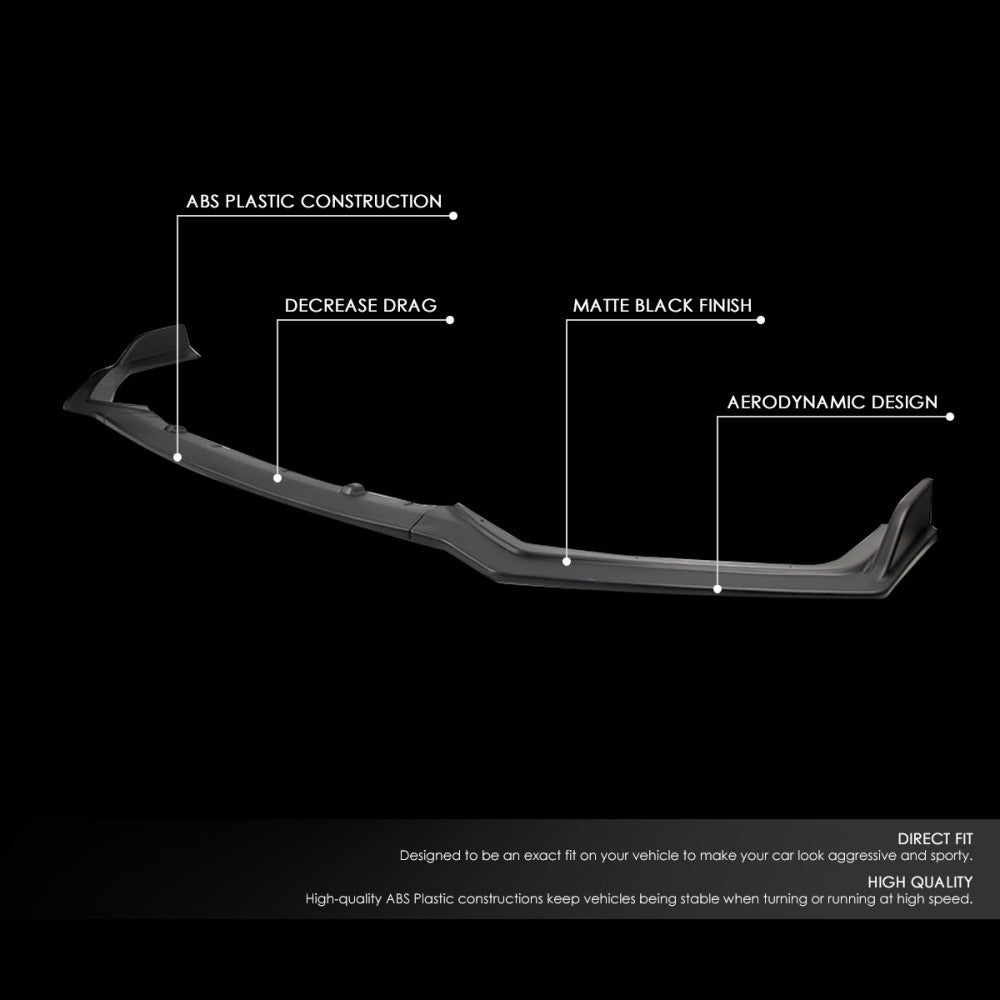 ABS PLASTIC CONSTRUCTION

DECREASE DRAG

MATTE BLACK FINISH

AERODYNAMIC DESIGN

DIRECT FIT
Designed to be an exact fit on your vehicle to make your car look aggressive and sporty.

HIGH QUALITY
High-quality ABS Plastic constructions keep vehicles being stable when turning or running at high speed.